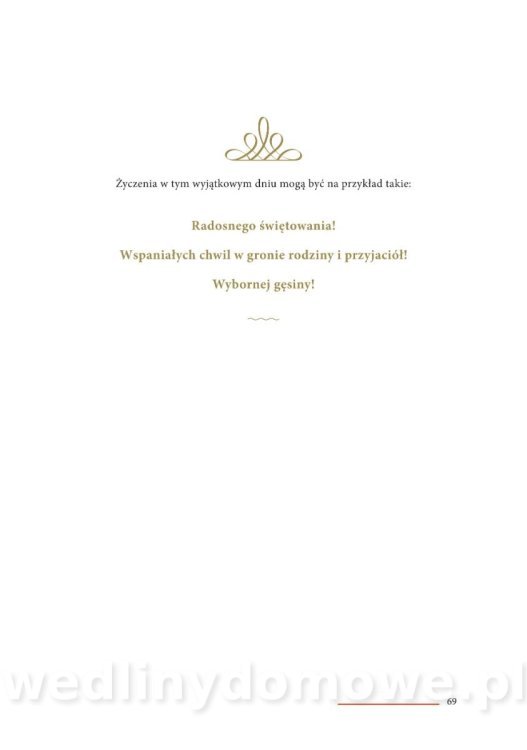 Życzenia w tym wyjątkowym dniu mogą być na przykład takie:

Radosnego świętowania!

Wspaniałych chwil w gronie rodziny i przyjaciół!

Wybornej gęsiny!

wedlinydomowe.pl

69